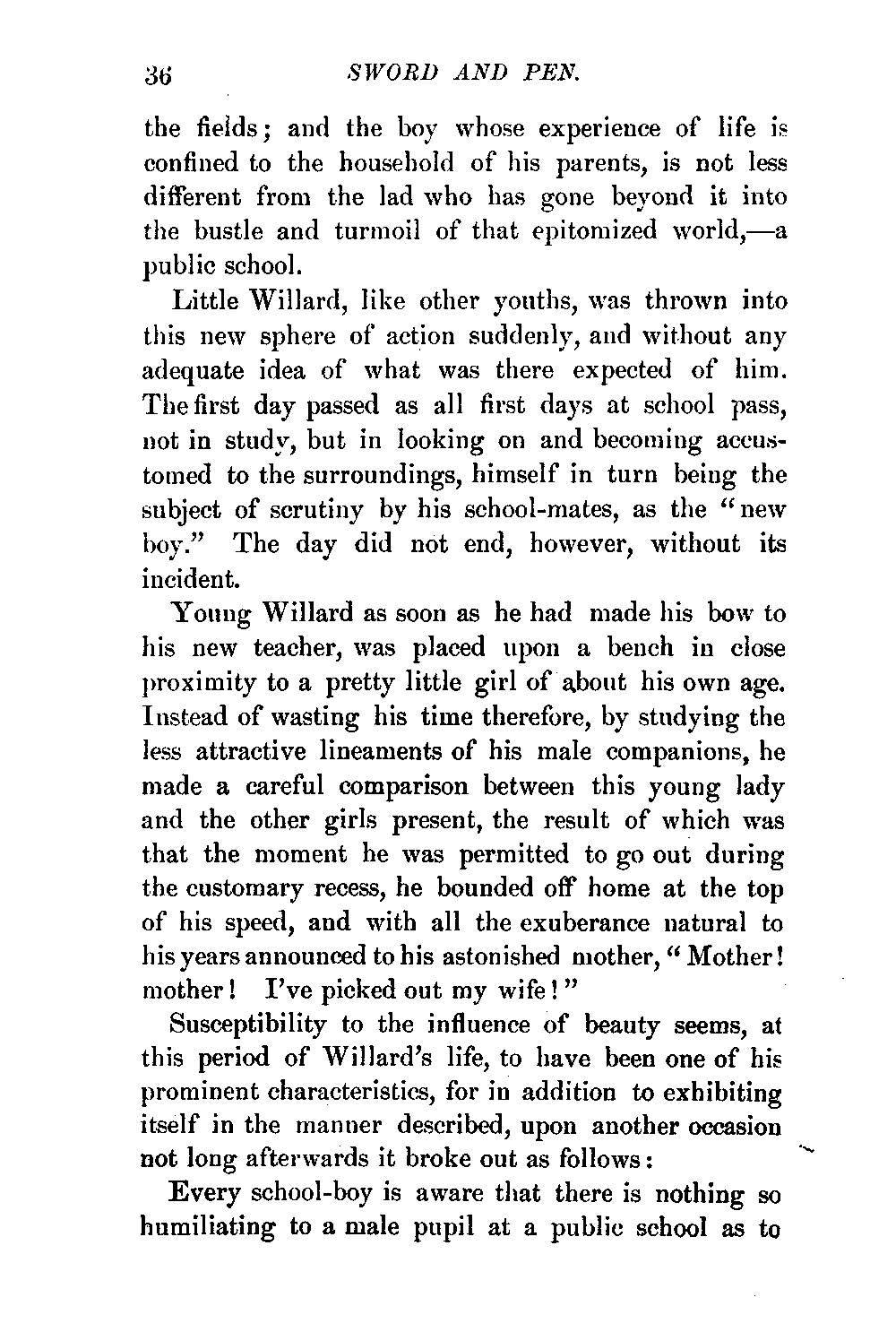 36 SWORD AND PEN.

the fields; and the boy whose experience of life is confined to the household of his parents, is not less different from the lad who has gone beyond it into the bustle and turmoil of that epitomized world,—a public school.

Little Willard, like other youths, was thrown into this new sphere of action suddenly, and without any adequate idea of what was there expected of him. The first day passed as all first days at school pass, not in study, but in looking on and becoming accustomed to the surroundings, himself in turn being the subject of scrutiny by his school-mates, as the "new boy." The day did not end, however, without its incident.

Young Willard as soon as he had made his bow to his new teacher, was placed upon a bench in close proximity to a pretty little girl of about his own age. Instead of wasting his time therefore, by studying the less attractive lineaments of his male companions, he made a careful comparison between this young lady and the other girls present, the result of which was that the moment he was permitted to go out during the customary recess, he bounded off home at the top of his speed, and with all the exuberance natural to his years announced to his astonished mother, "Mother! mother! I've picked out my wife!"

Susceptibility to the influence of beauty seems, at this period of Willard's life, to have been one of his prominent characteristics, for in addition to exhibiting itself in the manner described, upon another occasion not long afterwards it broke out as follows:

Every school-boy is aware that there is nothing so humiliating to a male pupil at a public school as to